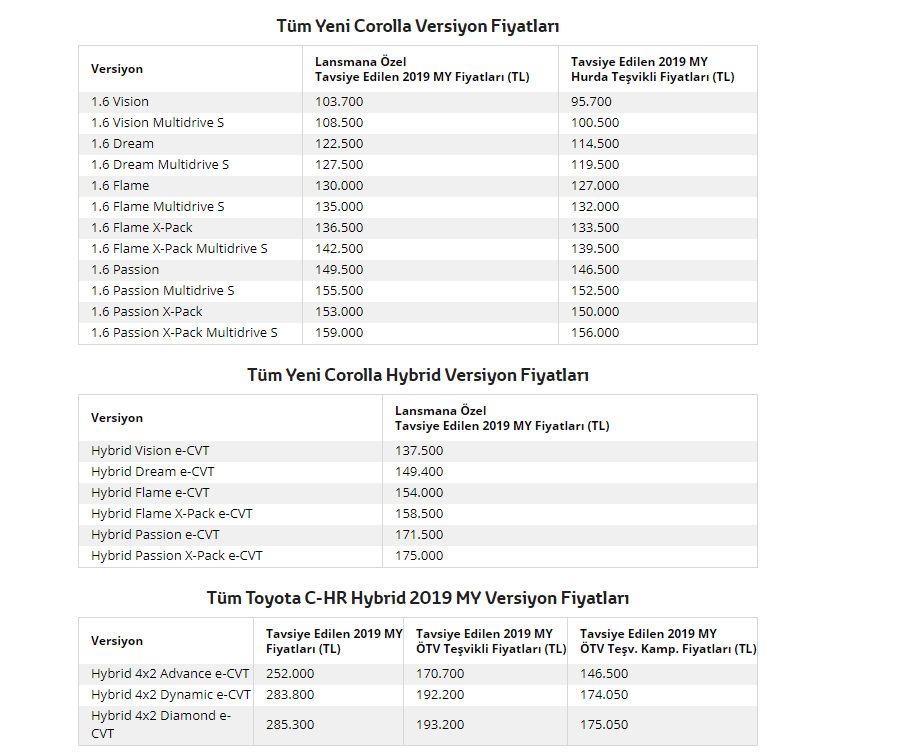 Tüm Yeni Corolla Versiyon Fiyatları

| Versiyon | Lansmana Özel Tavsiye Edilen 2019 MY Fiyatları (TL) | Tavsiye Edilen 2019 MY Hurda Teşvikli Fiyatları (TL) |
|---|---|---|
| 1.6 Vision | 103.700 | 95.700 |
| 1.6 Vision Multidrive S | 108.500 | 100.500 |
| 1.6 Dream | 122.500 | 114.500 |
| 1.6 Dream Multidrive S | 127.500 | 119.500 |
| 1.6 Flame | 130.000 | 127.000 |
| 1.6 Flame Multidrive S | 135.000 | 132.000 |
| 1.6 Flame X-Pack | 136.500 | 133.500 |
| 1.6 Flame X-Pack Multidrive S | 142.500 | 139.500 |
| 1.6 Passion | 149.500 | 146.500 |
| 1.6 Passion Multidrive S | 155.500 | 152.500 |
| 1.6 Passion X-Pack | 153.000 | 150.000 |
| 1.6 Passion X-Pack Multidrive S | 159.000 | 156.000 |

Tüm Yeni Corolla Hybrid Versiyon Fiyatları

| Versiyon | Lansmana Özel Tavsiye Edilen 2019 MY Fiyatları (TL) |
|---|---|
| Hybrid Vision e-CVT | 137.500 |
| Hybrid Dream e-CVT | 149.400 |
| Hybrid Flame e-CVT | 154.000 |
| Hybrid Flame X-Pack e-CVT | 158.500 |
| Hybrid Passion e-CVT | 171.500 |
| Hybrid Passion X-Pack e-CVT | 175.000 |

Tüm Toyota C-HR Hybrid 2019 MY Versiyon Fiyatları

| Versiyon | Tavsiye Edilen 2019 MY Fiyatları (TL) | Tavsiye Edilen 2019 MY ÖTV Teşvikli Fiyatları (TL) | Tavsiye Edilen 2019 MY ÖTV Teşv. Kamp. Fiyatları (TL) |
|---|---|---|---|
| Hybrid 4x2 Advance e-CVT | 252.000 | 170.700 | 146.500 |
| Hybrid 4x2 Dynamic e-CVT | 283.800 | 192.200 | 174.050 |
| Hybrid 4x2 Diamond e-CVT | 285.300 | 193.200 | 175.050 |